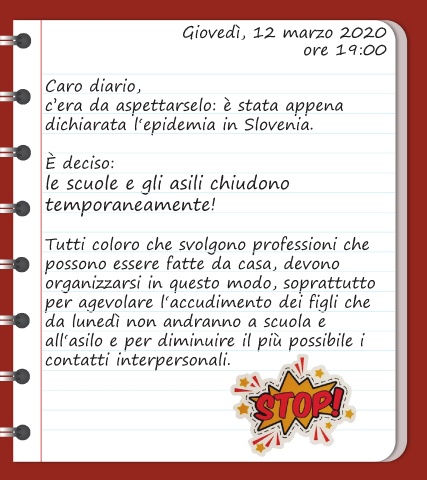 Giovedì, 12 marzo 2020
ore 19:00

Caro diario,
c'era da aspettarselo: è stata appena dichiarata l'epidemia in Slovenia.

È deciso:
le scuole e gli asili chiudono temporaneamente!

Tutti coloro che svolgono professioni che possono essere fatte da casa, devono organizzarsi in questo modo, soprattutto per agevolare l'accudimento dei figli che da lunedì non andranno a scuola e all'asilo e per diminuire il più possibile i contatti interpersonali.

STOP!